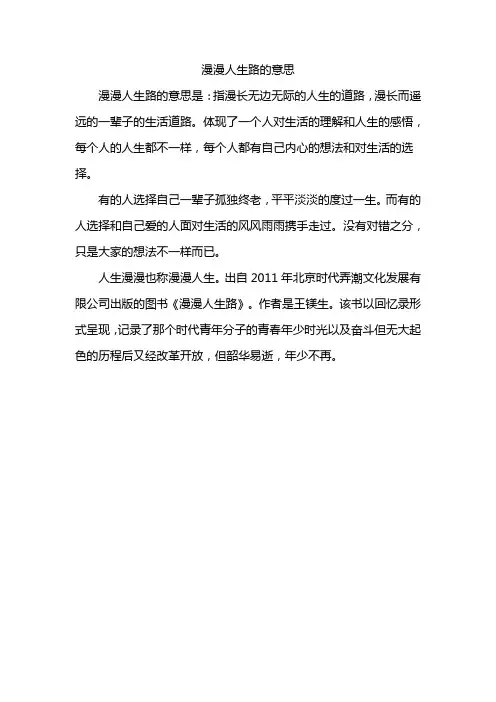 漫漫人生路的意思

漫漫人生路的意思是：指漫长无边无际的人生的道路，漫长而遥远的一辈子的生活道路。体现了一个人对生活的理解和人生的感悟，每个人的人生都不一样，每个人都有自己内心的想法和对生活的选择。

有的人选择自己一辈子孤独终老，平平淡淡的度过一生。而有的人选择和自己爱的人面对生活的风风雨雨携手走过。没有对错之分，只是大家的想法不一样而已。

人生漫漫也称漫漫人生。出自 2011 年北京时代弄潮文化发展有限公司出版的图书《漫漫人生路》。作者是王镁生。该书以回忆录形式呈现，记录了那个时代青年分子的青春年少时光以及奋斗但无大起色的历程后又经改革开放，但韶华易逝，年少不再。